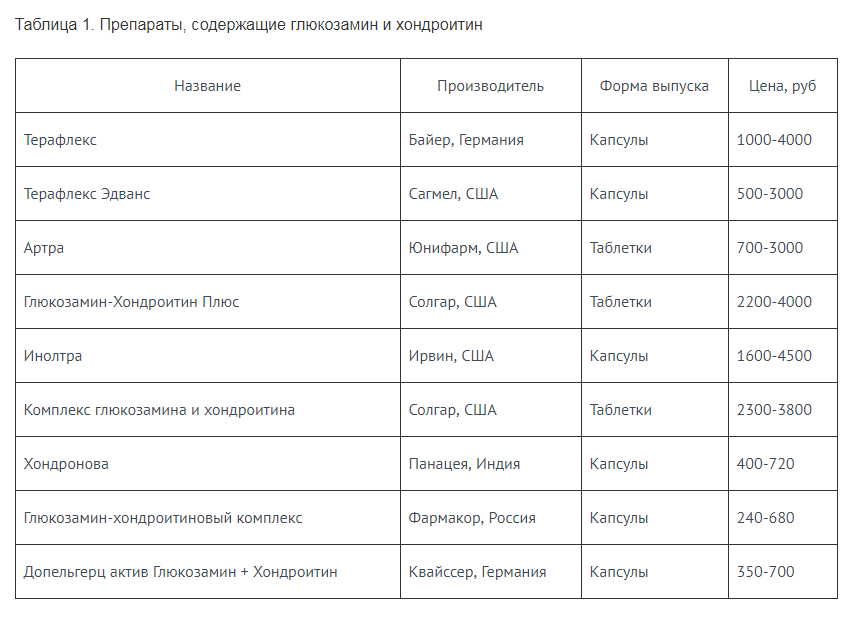 Таблица 1. Препараты, содержащие глюкозамин и хондроитин

| Название | Производитель | Форма выпуска | Цена, руб |
|---|---|---|---|
| Терафлекс | Байер, Германия | Капсулы | 1000-4000 |
| Терафлекс Эдванс | Сагмел, США | Капсулы | 500-3000 |
| Артра | Юнифарм, США | Таблетки | 700-3000 |
| Глюкозамин-Хондроитин Плюс | Солгар, США | Таблетки | 2200-4000 |
| Инолтра | Ирвин, США | Капсулы | 1600-4500 |
| Комплекс глюкозамина и хондроитина | Солгар, США | Таблетки | 2300-3800 |
| Хондронова | Панацея, Индия | Капсулы | 400-720 |
| Глюкозамин-хондроитиновый комплекс | Фармакор, Россия | Капсулы | 240-680 |
| Допельгерц актив Глюкозамин + Хондроитин | Квайссер, Германия | Капсулы | 350-700 |